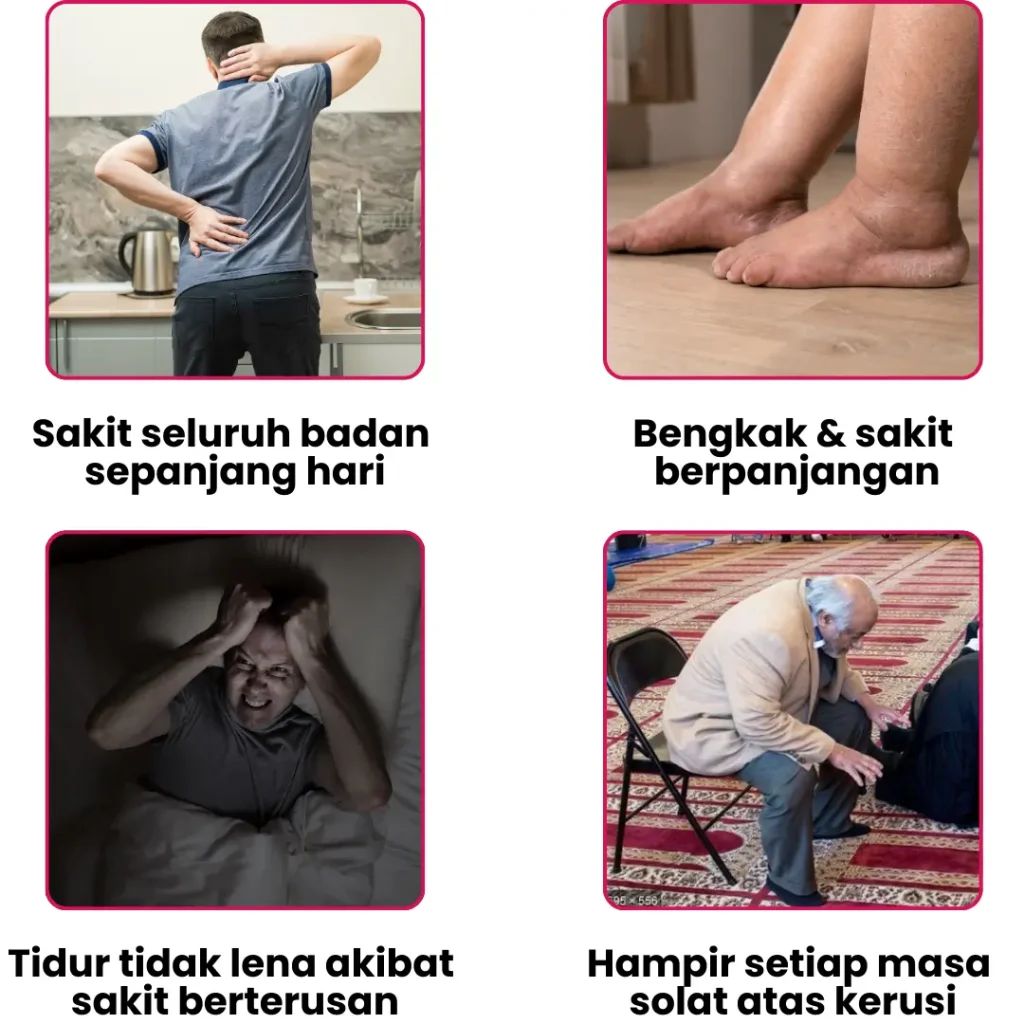 Sakit seluruh badan sepanjang hari

Bengkak & sakit berpanjangan

Tidur tidak lena akibat sakit berterusan

Hampir setiap masa solat atas kerusi